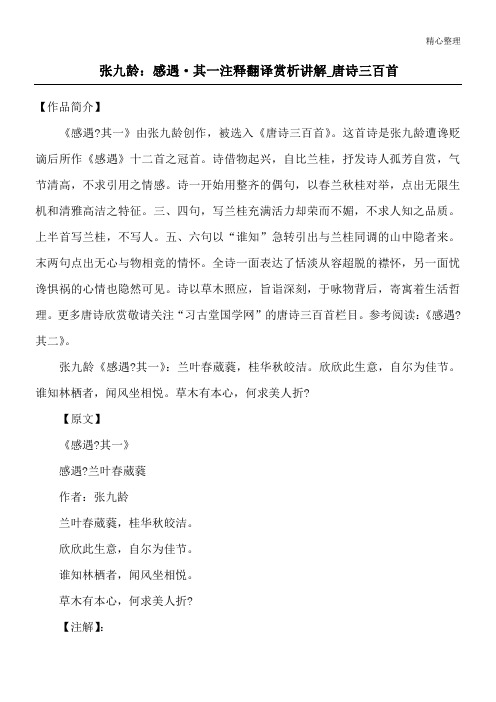 精心整理

张九龄：感遇·其一注释翻译赏析讲解_唐诗三百首

【作品简介】

《感遇?其一》由张九龄创作，被选入《唐诗三百首》。这首诗是张九龄遭谗贬谪后所作《感遇》十二首之冠首。诗借物起兴，自比兰桂，抒发诗人孤芳自赏，气节清高，不求引用之情感。诗一开始用整齐的偶句，以春兰秋桂对举，点出无限生机和清雅高洁之特征。三、四句，写兰桂充满活力却荣而不媚，不求人知之品质。上半首写兰桂，不写人。五、六句以“谁知”急转引出与兰桂同调的山中隐者来。末两句点出无心与物相竞的情怀。全诗一面表达了恬淡从容超脱的襟怀，另一面忧谗惧祸的心情也隐然可见。诗以草木照应，旨诣深刻，于咏物背后，寄寓着生活哲理。更多唐诗欣赏敬请关注“习古堂国学网”的唐诗三百首栏目。参考阅读：《感遇?其二》。

张九龄《感遇?其一》：兰叶春葳蕤，桂华秋皎洁。欣欣此生意，自尔为佳节。谁知林栖者，闻风坐相悦。草木有本心，何求美人折?

【原文】

《感遇?其一》

感遇?兰叶春葳蕤

作者：张九龄

兰叶春葳蕤，桂华秋皎洁。

欣欣此生意，自尔为佳节。

谁知林栖者，闻风坐相悦。

草木有本心，何求美人折?

【注解】: